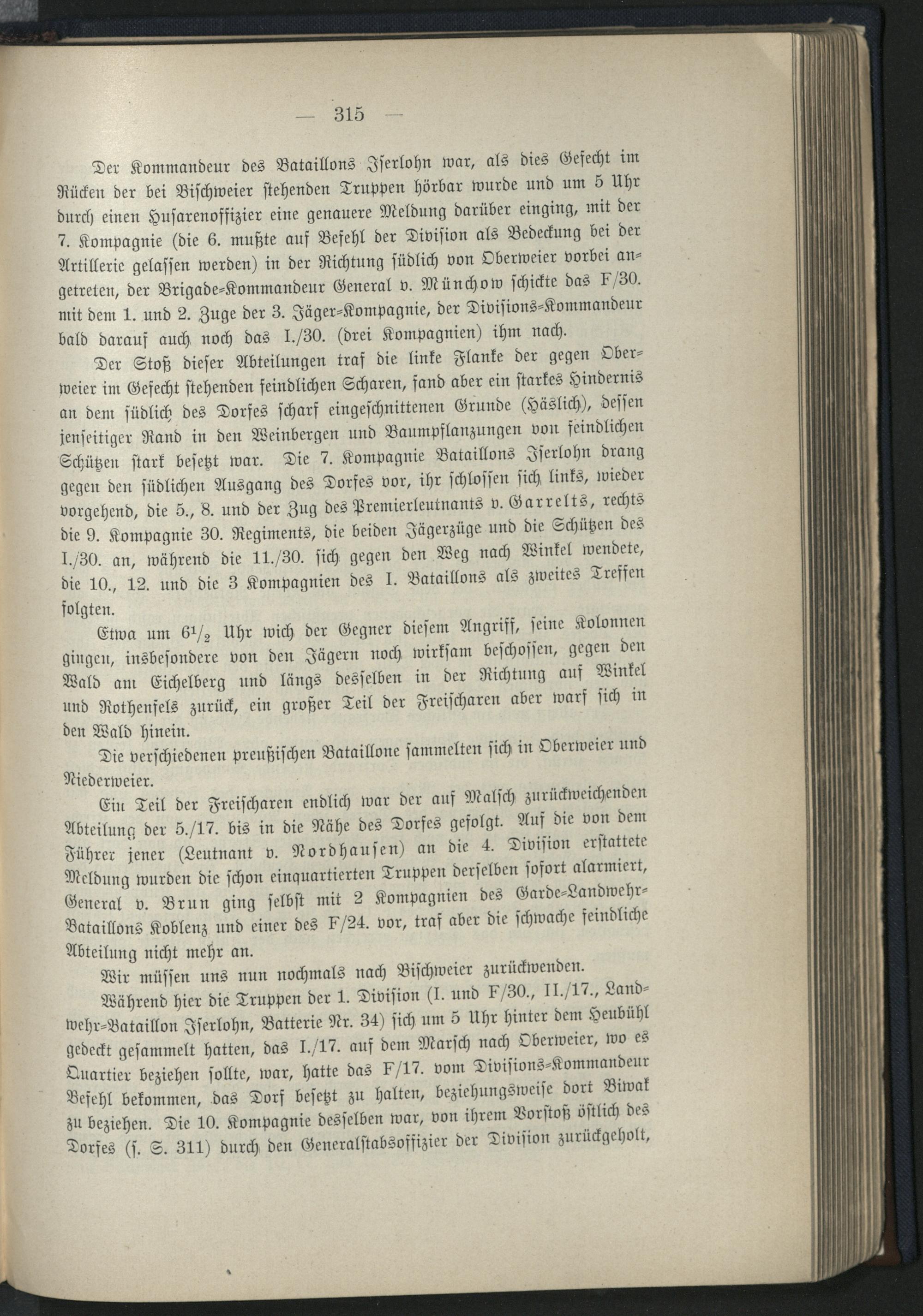 — 315 —

Der Kommandeur des Bataillons Iserlohn war, als dies Gefecht im Rücken der bei Bischweier stehenden Truppen hörbar wurde und um 5 Uhr durch einen Husarenoffizier eine genauere Meldung darüber einging, mit der 7. Kompagnie (die 6. mußte auf Befehl der Division als Bedeckung bei der Artillerie gelassen werden) in der Richtung südlich von Oberweier vorbei angetreten, der Brigade-Kommandeur General v. Münchow schickte das F/30. mit dem 1. und 2. Zuge der 3. Jäger-Kompagnie, der Divisions-Kommandeur bald darauf auch noch das I./30. (drei Kompagnien) ihm nach.

Der Stoß dieser Abteilungen traf die linke Flanke der gegen Oberweier im Gefecht stehenden feindlichen Scharen, fand aber ein starkes Hindernis an dem südlich des Dorfes scharf eingeschnittenen Grunde (Häslich), dessen jenseitiger Rand in den Weinbergen und Baumpflanzungen von feindlichen Schützen stark besetzt war. Die 7. Kompagnie Bataillons Iserlohn drang gegen den südlichen Ausgang des Dorfes vor, ihr schlossen sich links, wieder vorgehend, die 5., 8. und der Zug des Premierleutnants v. Garrelts, rechts die 9. Kompagnie 30. Regiments, die beiden Jägerzüge und die Schützen des I./30. an, während die 11./30. sich gegen den Weg nach Winkel wendete, die 10., 12. und die 3 Kompagnien des I. Bataillons als zweites Treffen folgten.

Etwa um $6\frac{1}{2}$ Uhr wich der Gegner diesem Angriff, seine Kolonnen gingen, insbesondere von den Jägern noch wirksam beschossen, gegen den Wald am Eichelberg und längs desselben in der Richtung auf Winkel und Rothenfels zurück, ein großer Teil der Freischaren aber warf sich in den Wald hinein.

Die verschiedenen preußischen Bataillone sammelten sich in Oberweier und Niederweier.

Ein Teil der Freischaren endlich war der auf Malsch zurückweichenden Abteilung der 5./17. bis in die Nähe des Dorfes gefolgt. Auf die von dem Führer jener (Leutnant v. Nordhausen) an die 4. Division erstattete Meldung wurden die schon einquartierten Truppen derselben sofort alarmiert, General v. Brun ging selbst mit 2 Kompagnien des Garde-Landwehr-Bataillons Koblenz und einer des F/24. vor, traf aber die schwache feindliche Abteilung nicht mehr an.

Wir müssen uns nun nochmals nach Bischweier zurückwenden.

Während hier die Truppen der 1. Division (I. und F/30., II./17., Landwehr-Bataillon Iserlohn, Batterie Nr. 34) sich um 5 Uhr hinter dem Heubühl gedeckt gesammelt hatten, das I./17. auf dem Marsch nach Oberweier, wo es Quartier beziehen sollte, war, hatte das F/17. vom Divisions-Kommandeur Befehl bekommen, das Dorf besetzt zu halten, beziehungsweise dort Biwak zu beziehen. Die 10. Kompagnie desselben war, von ihrem Vorstoß östlich des Dorfes (s. S. 311) durch den Generalstabsoffizier der Division zurückgeholt,